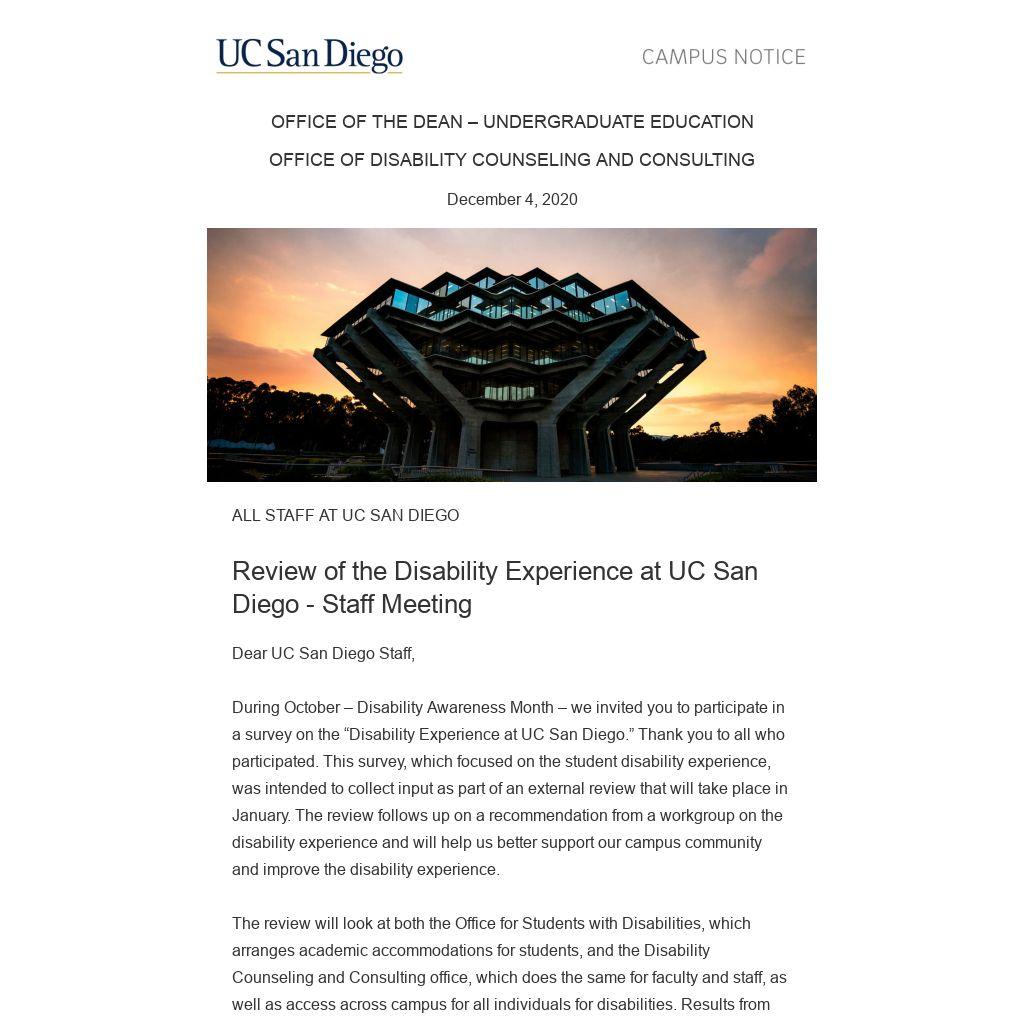 UC San Diego

CAMPUS NOTICE

OFFICE OF THE DEAN – UNDERGRADUATE EDUCATION

OFFICE OF DISABILITY COUNSELING AND CONSULTING

December 4, 2020

ALL STAFF AT UC SAN DIEGO

Review of the Disability Experience at UC San Diego - Staff Meeting

Dear UC San Diego Staff,

During October – Disability Awareness Month – we invited you to participate in a survey on the “Disability Experience at UC San Diego.” Thank you to all who participated. This survey, which focused on the student disability experience, was intended to collect input as part of an external review that will take place in January. The review follows up on a recommendation from a workgroup on the disability experience and will help us better support our campus community and improve the disability experience.

The review will look at both the Office for Students with Disabilities, which arranges academic accommodations for students, and the Disability Counseling and Consulting office, which does the same for faculty and staff, as well as access across campus for all individuals for disabilities. Results from